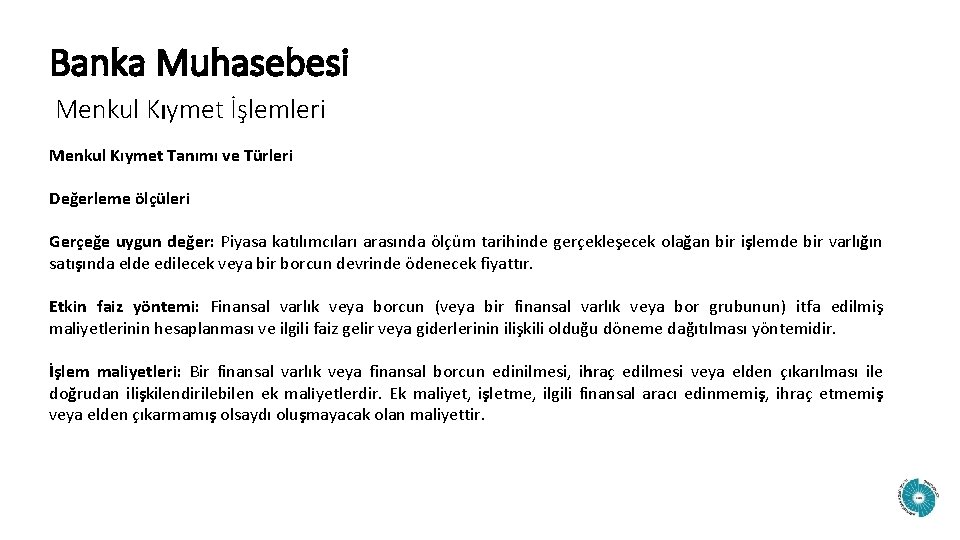 Banka Muhasebesi

Menkul Kıymet İşlemleri

Menkul Kıymet Tanımı ve Türleri

Değerleme ölçüleri

Gerçeğe uygun değer: Piyasa katılımcıları arasında ölçüm tarihinde gerçekleşecek olağan bir işlemde bir varlığın satışında elde edilecek veya bir borcun devrinde ödenecek fiyattır.

Etkin faiz yöntemi: Finansal varlık veya borcun (veya bir finansal varlık veya bor grubunun) itfa edilmiş maliyetlerinin hesaplanması ve ilgili faiz gelir veya giderlerinin ilişkili olduğu döneme dağıtılması yöntemidir.

İşlem maliyetleri: Bir finansal varlık veya finansal borcun edinilmesi, ihraç edilmesi veya elden çıkarılması ile doğrudan ilişkilendirilebilen ek maliyetlerdir. Ek maliyet, işletme, ilgili finansal aracı edinmemiş, ihraç etmemiş veya elden çıkarmamış olsaydı oluşmayacak olan maliyettir.